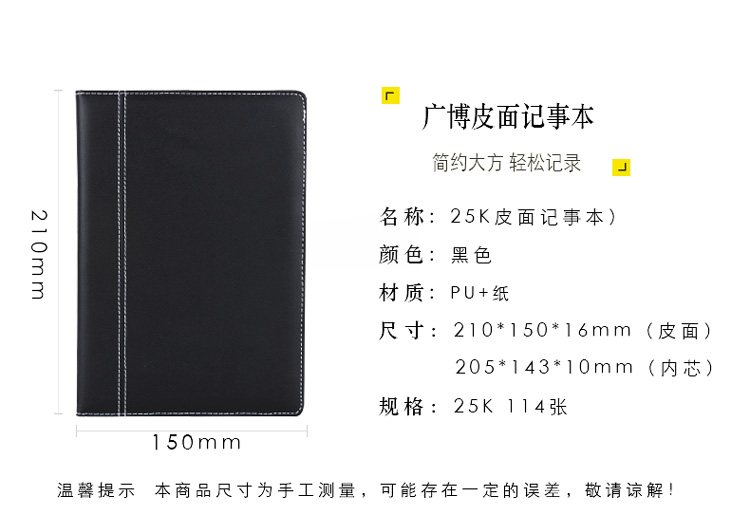 210mm

150mm

广博皮面记事本

简约大方 轻松记录

名称：25K皮面记事本）

颜色：黑色

材质：PU+纸

尺寸：210*150*16mm（皮面）

205*143*10mm（内芯）

规格：25K 114张

温馨提示 本商品尺寸为手工测量，可能存在一定的误差，敬请谅解！